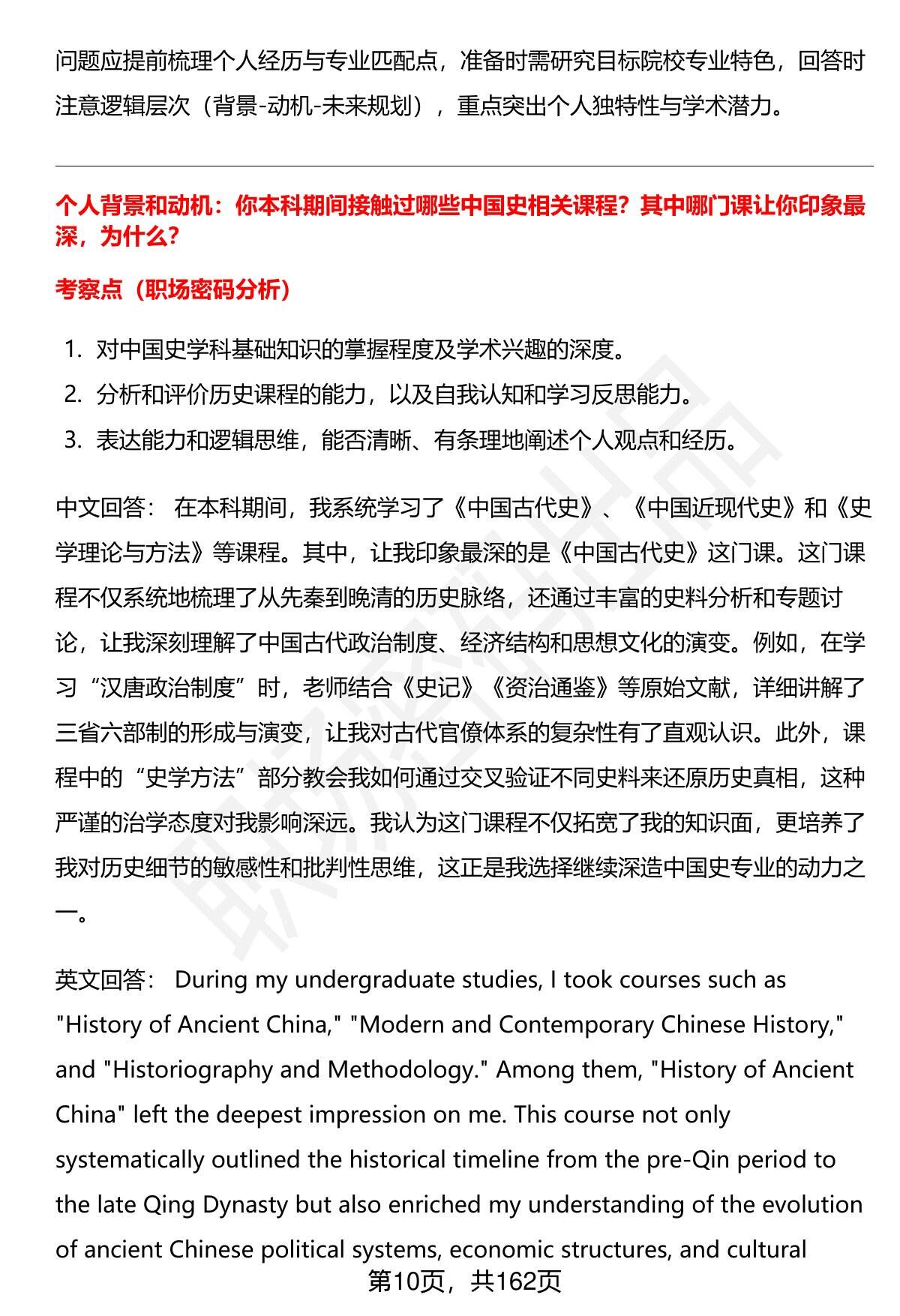 问题应提前梳理个人经历与专业匹配点，准备时需研究目标院校专业特色，回答时注意逻辑层次（背景-动机-未来规划），重点突出个人独特性与学术潜力。

个人背景和动机：你本科期间接触过哪些中国史相关课程？其中哪门课让你印象最深，为什么？

考察点（职场密码分析）

1. 对中国史学科基础知识的掌握程度及学术兴趣的深度。
2. 分析和评价历史课程的能力，以及自我认知和学习反思能力。
3. 表达能力和逻辑思维，能否清晰、有条理地阐述个人观点和经历。

中文回答： 在本科期间，我系统学习了《中国古代史》、《中国近现代史》和《史学理论与方法》等课程。其中，让我印象最深的是《中国古代史》这门课。这门课程不仅系统地梳理了从先秦到晚清的历史脉络，还通过丰富的史料分析和专题讨论，让我深刻理解了中国古代政治制度、经济结构和思想文化的演变。例如，在学习“汉唐政治制度”时，老师结合《史记》《资治通鉴》等原始文献，详细讲解了三省六部制的形成与演变，让我对古代官僚体系的复杂性有了直观认识。此外，课程中的“史学方法”部分教会我如何通过交叉验证不同史料来还原历史真相，这种严谨的治学态度对我影响深远。我认为这门课程不仅拓宽了我的知识面，更培养了我对历史细节的敏感性和批判性思维，这正是我选择继续深造中国史专业的动力之一。

英文回答： During my undergraduate studies, I took courses such as "History of Ancient China," "Modern and Contemporary Chinese History," and "Historiography and Methodology." Among them, "History of Ancient China" left the deepest impression on me. This course not only systematically outlined the historical timeline from the pre-Qin period to the late Qing Dynasty but also enriched my understanding of the evolution of ancient Chinese political systems, economic structures, and cultural

第10页，共162页